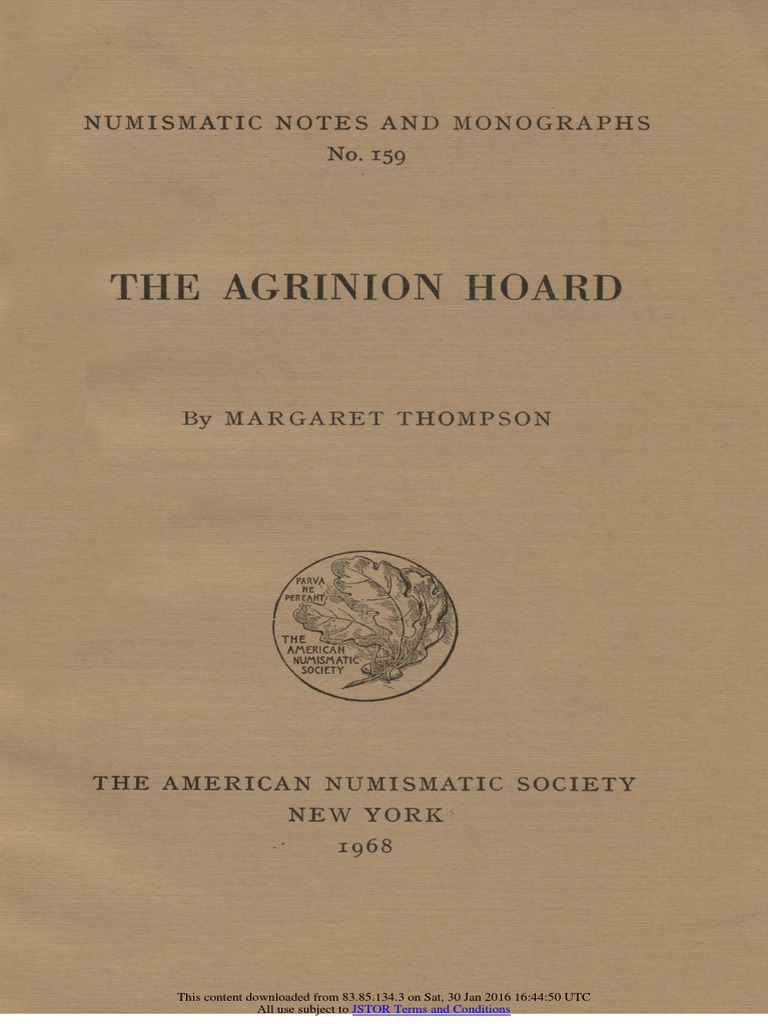 NUMISMATIC NOTES AND MONOGRAPHS
No. 159

THE AGRINION HOARD

By MARGARET THOMPSON

PARVA NE PEREANT
THE AMERICAN NUMISMATIC SOCIETY

THE AMERICAN NUMISMATIC SOCIETY
NEW YORK
1968

This content downloaded from 83.85.134.3 on Sat, 30 Jan 2016 16:44:50 UTC
All use subject to JSTOR Terms and Conditions